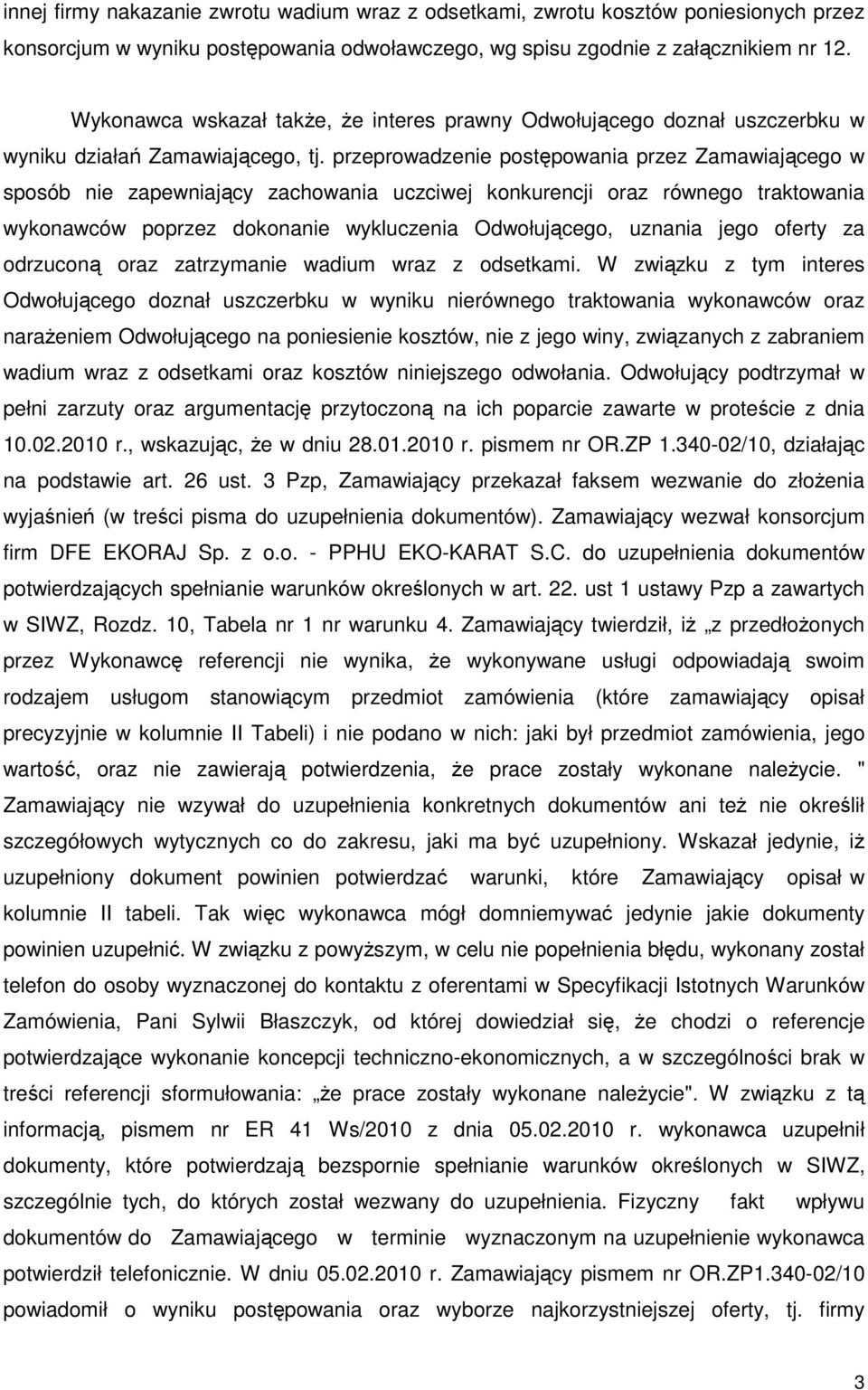 innej firmy nakazanie zwrotu wadium wraz z odsetkami, zwrotu kosztów poniesionych przez konsorcjum w wyniku postępowania odwoławczego, wg spisu zgodnie z załącznikiem nr 12.

Wykonawca wskazał także, że interes prawny Odwołującego doznał uszczerbku w wyniku działań Zamawiającego, tj. przeprowadzenie postępowania przez Zamawiającego w sposób nie zapewniający zachowania uczciwej konkurencji oraz równego traktowania wykonawców poprzez dokonanie wykluczenia Odwołującego, uznania jego oferty za odrzuconą oraz zatrzymanie wadium wraz z odsetkami. W związku z tym interes Odwołującego doznał uszczerbku w wyniku nierównego traktowania wykonawców oraz narażeniem Odwołującego na poniesienie kosztów, nie z jego winy, związanych z zabraniem wadium wraz z odsetkami oraz kosztów niniejszego odwołania. Odwołujący podtrzymał w pełni zarzuty oraz argumentację przytoczoną na ich poparcie zawarte w proteście z dnia 10.02.2010 r., wskazując, że w dniu 28.01.2010 r. pismem nr OR.ZP 1.340-02/10, działając na podstawie art. 26 ust. 3 Pzp, Zamawiający przekazał faksem wezwanie do złożenia wyjaśnień (w treści pisma do uzupełnienia dokumentów). Zamawiający wezwał konsorcjum firm DFE EKORAJ Sp. z o.o. - PPHU EKO-KARAT S.C. do uzupełnienia dokumentów potwierdzających spełnianie warunków określonych w art. 22. ust 1 ustawy Pzp a zawartych w SIWZ, Rozdz. 10, Tabela nr 1 nr warunku 4. Zamawiający twierdził, iż „z przedłożonych przez Wykonawcę referencji nie wynika, że wykonywane usługi odpowiadają swoim rodzajem usługom stanowiącym przedmiot zamówienia (które zamawiający opisał precyzyjnie w kolumnie II Tabeli) i nie podano w nich: jaki był przedmiot zamówienia, jego wartość, oraz nie zawierają potwierdzenia, że prace zostały wykonane należycie. " Zamawiający nie wzywał do uzupełnienia konkretnych dokumentów ani też nie określił szczegółowych wytycznych co do zakresu, jaki ma być uzupełniony. Wskazał jedynie, iż uzupełniony dokument powinien potwierdzać warunki, które Zamawiający opisał w kolumnie II tabeli. Tak więc wykonawca mógł domniemywać jedynie jakie dokumenty powinien uzupełnić. W związku z powyższym, w celu nie popełnienia błędu, wykonany został telefon do osoby wyznaczonej do kontaktu z oferentami w Specyfikacji Istotnych Warunków Zamówienia, Pani Sylwii Błaszczyk, od której dowiedział się, że chodzi o referencje potwierdzające wykonanie koncepcji techniczno-ekonomicznych, a w szczególności brak w treści referencji sformułowania: „że prace zostały wykonane należycie". W związku z tą informacją, pismem nr ER 41 Ws/2010 z dnia 05.02.2010 r. wykonawca uzupełnił dokumenty, które potwierdzają bezspornie spełnianie warunków określonych w SIWZ, szczególnie tych, do których został wezwany do uzupełnienia. Fizyczny fakt wpływu dokumentów do Zamawiającego w terminie wyznaczonym na uzupełnienie wykonawca potwierdził telefonicznie. W dniu 05.02.2010 r. Zamawiający pismem nr OR.ZP1.340-02/10 powiadomił o wyniku postępowania oraz wyborze najkorzystniejszej oferty, tj. firmy

3